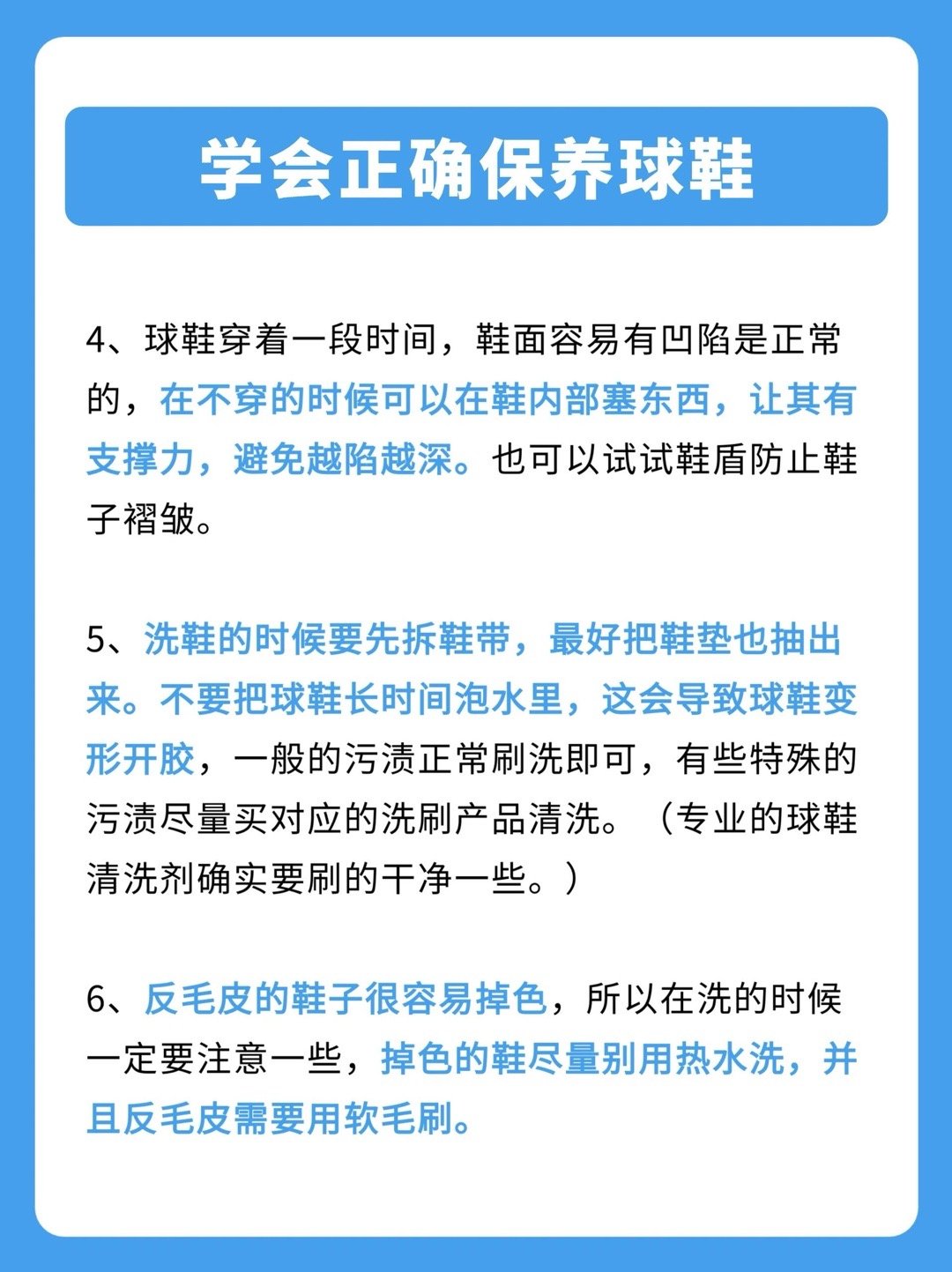 学会正确保养球鞋

4、球鞋穿着一段时间，鞋面容易有凹陷是正常的，在不穿的时候可以在鞋内部塞东西，让其有支撑力，避免越陷越深。也可以试试鞋盾防止鞋子褶皱。

5、洗鞋的时候要先拆鞋带，最好把鞋垫也抽出来。不要把球鞋长时间泡水里，这会导致球鞋变形开胶，一般的污渍正常刷洗即可，有些特殊的污渍尽量买对应的洗刷产品清洗。（专业的球鞋清洗剂确实要刷的干净一些。）

6、反毛皮的鞋子很容易掉色，所以在洗的时候一定要注意一些，掉色的鞋尽量别用热水洗，并且反毛皮需要用软毛刷。